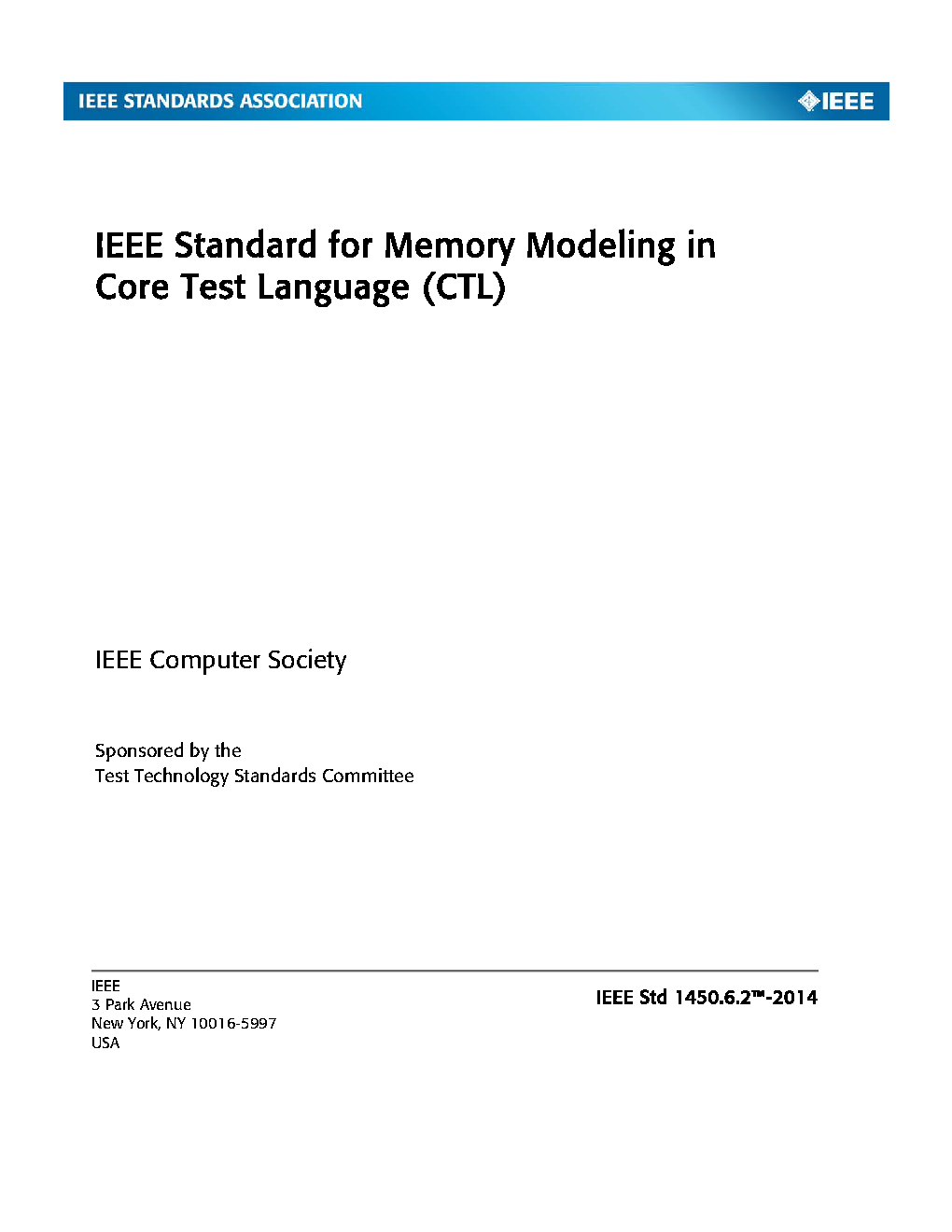 IEEE STANDARDS ASSOCIATION

IEEE

IEEE Standard for Memory Modeling in Core Test Language (CTL)

IEEE Computer Society

Sponsored by the
Test Technology Standards Committee

IEEE
3 Park Avenue
New York, NY 10016-5997
USA

IEEE Std 1450.6.2™-2014